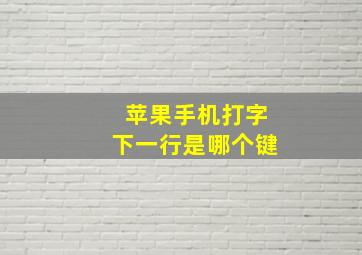 苹果手机打字
下一行是哪个键